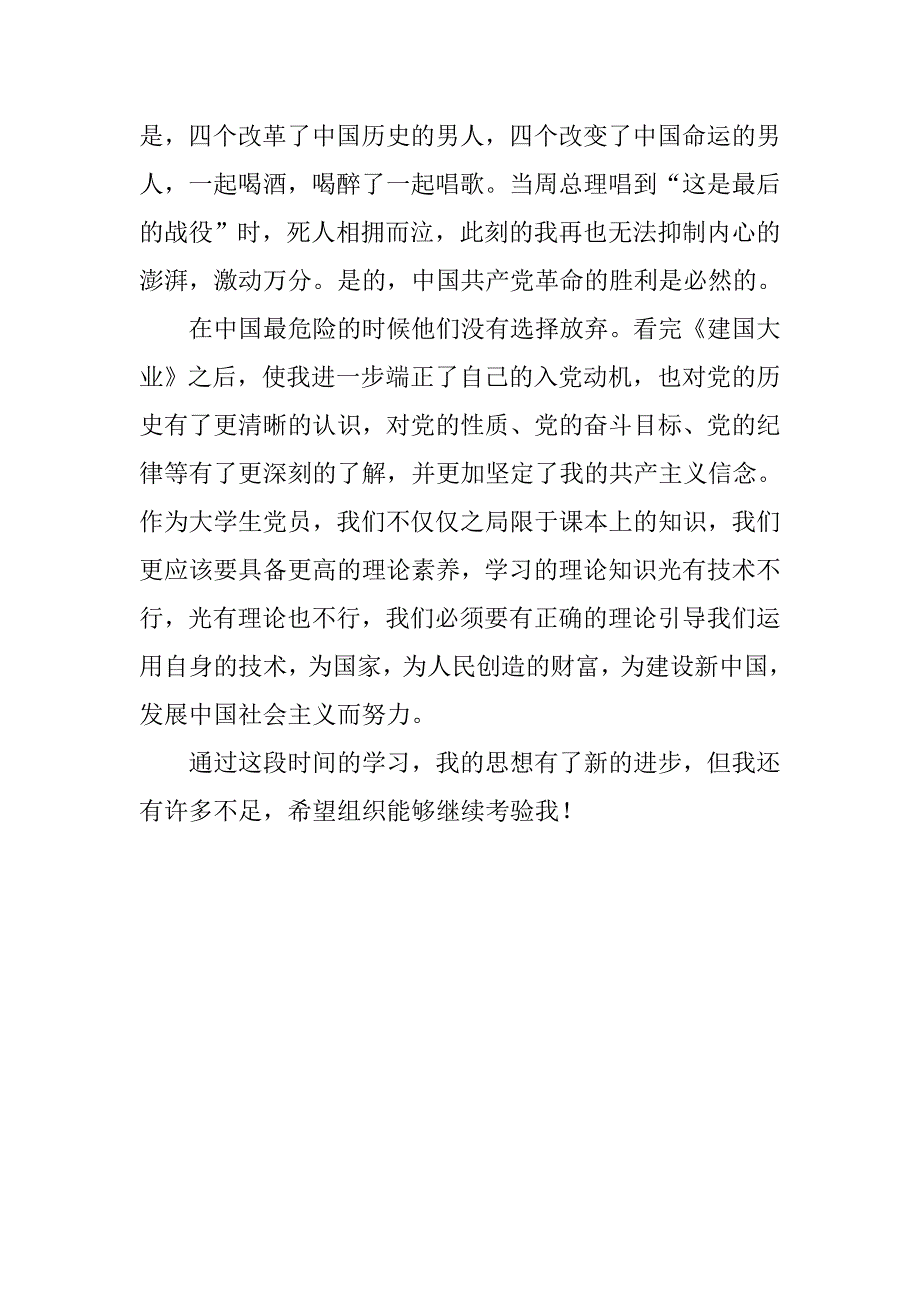 是，四个改革了中国历史的男人，四个改变了中国命运的男人，一起喝酒，喝醉了一起唱歌。当周总理唱到“这是最后的战役”时，死人相拥而泣，此刻的我再也无法抑制内心的澎湃，激动万分。是的，中国共产党革命的胜利是必然的。

在中国最危险的时候他们没有选择放弃。看完《建国大业》之后，使我进一步端正了自己的入党动机，也对党的历史有了更清晰的认识，对党的性质、党的奋斗目标、党的纪律等有了更深刻的了解，并更加坚定了我的共产主义信念。作为大学生党员，我们不仅仅之局限于课本上的知识，我们更应该要具备更高的理论素养，学习的理论知识光有技术不行，光有理论也不行，我们必须要有正确的理论引导我们运用自身的技术，为国家，为人民创造的财富，为建设新中国，发展中国社会主义而努力。

通过这段时间的学习，我的思想有了新的进步，但我还有许多不足，希望组织能够继续考验我！